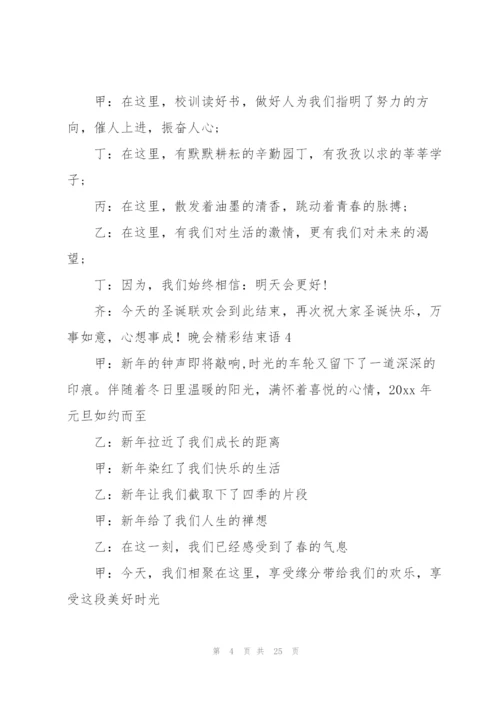 甲：在这里，校训读好书，做好人为我们指明了努力的方向，催人上进，振奋人心；

丁：在这里，有默默耕耘的辛勤园丁，有孜孜以求的莘莘学子；

丙：在这里，散发着油墨的清香，跳动着青春的脉搏；

乙：在这里，有我们对生活的激情，更有我们对未来的渴望；

丁：因为，我们始终相信：明天会更好！

齐：今天的圣诞联欢会到此结束，再次祝大家圣诞快乐，万事如意，心想事成！晚会精彩结束语 4

甲：新年的钟声即将敲响,时光的车轮又留下了一道深深的印痕。伴随着冬日里温暖的阳光，满怀着喜悦的心情，20xx 年元旦如约而至

乙：新年拉近了我们成长的距离

甲：新年染红了我们快乐的生活

乙：新年让我们截取下了四季的片段

甲：新年给了我们人生的禅想

乙：在这一刻，我们已经感受到了春的气息

甲：今天，我们相聚在这里，享受缘分带给我们的欢乐，享受这段美好时光

第 4 页 共 25 页